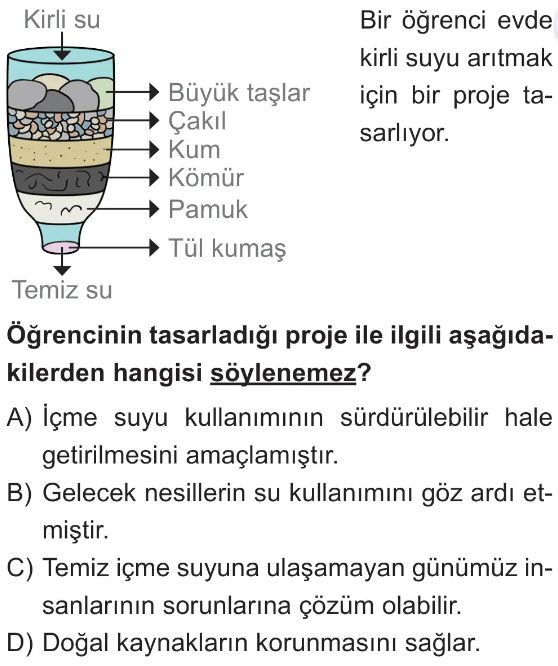 Kirli su

Büyük taşlar
Çakıl
Kum
Kömür
Pamuk
Tül kumaş

Temiz su

Bir öğrenci evde kirli suyu arıtmak için bir proje tasarlıyor.

Öğrencinin tasarladığı proje ile ilgili aşağıdakilerden hangisi söylenemez?

A) İçme suyu kullanımının sürdürülebilir hale getirilmesini amaçlamıştır.
B) Gelecek nesillerin su kullanımını göz ardı etmiştir.
C) Temiz içme suyuna ulaşamayan günümüz insanlarının sorunlarına çözüm olabilir.
D) Doğal kaynakların korunmasını sağlar.